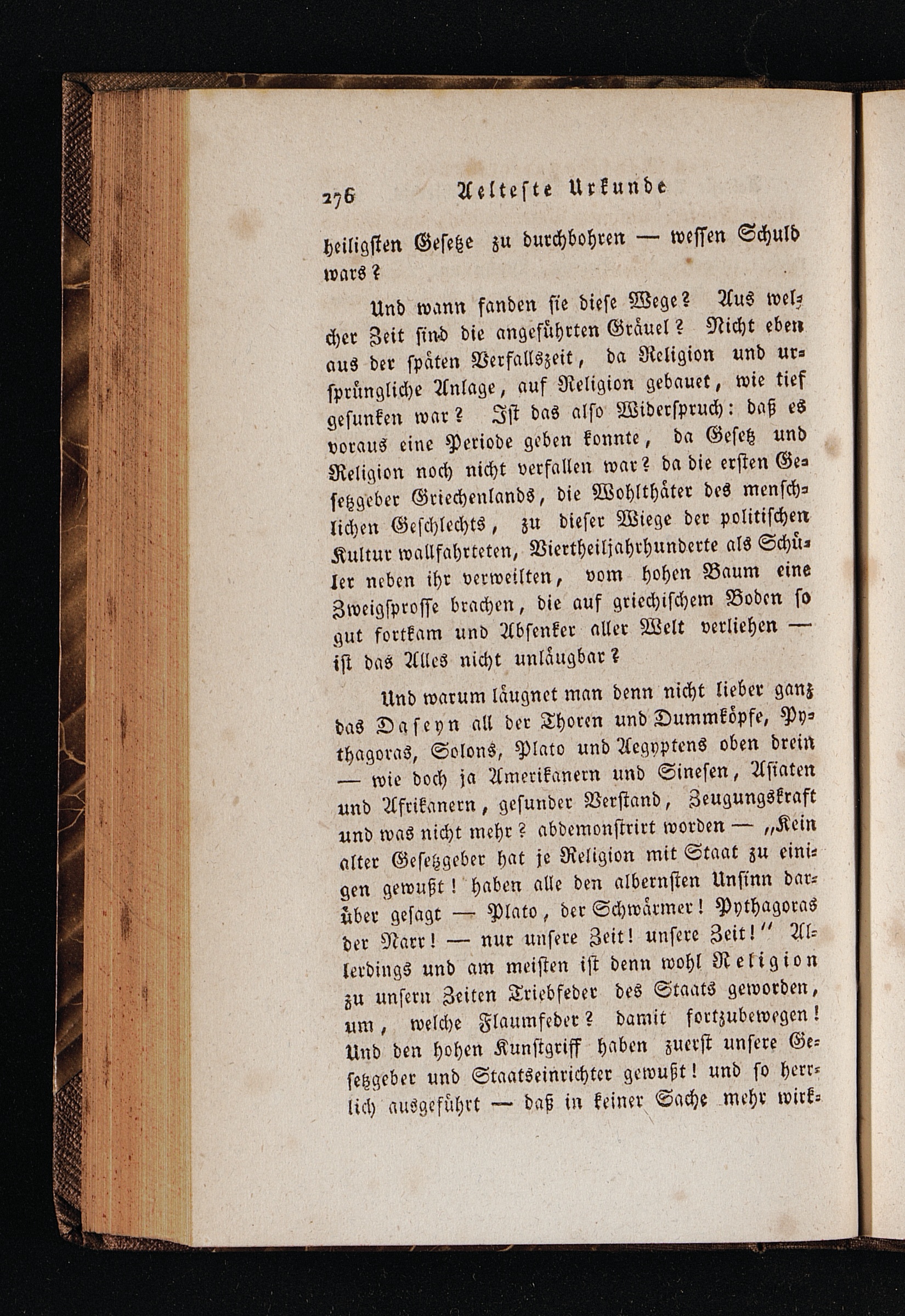 276 Aelteste Urkunde

heiligsten Gesetze zu durchbohren — wessen Schuld wars?

Und wann fanden sie diese Wege? Aus welcher Zeit sind die angeführten Gräuel? Nicht eben aus der späten Verfallszeit, da Religion und ursprüngliche Anlage, auf Religion gebauet, wie tief gesunken war? Ist das also Widerspruch: daß es voraus eine Periode geben konnte, da Gesetz und Religion noch nicht verfallen war? da die ersten Gesetzgeber Griechenlands, die Wohlthäter des menschlichen Geschlechts, zu dieser Wiege der politischen Kultur wallfahrteten, Viertheiljahrhunderte als Schüler neben ihr verweilten, vom hohen Baum eine Zweigsprosse brachen, die auf griechischem Boden so gut fortkam und Absenker aller Welt verliehen — ist das Alles nicht unläugbar?

Und warum läugnet man denn nicht lieber ganz das Daseyn all der Thoren und Dummköpfe, Pythagoras, Solons, Plato und Aegyptens oben drein — wie doch ja Amerikanern und Sinesen, Asiaten und Afrikanern, gesunder Verstand, Zeugungskraft und was nicht mehr? abdemonstrirt worden — „Kein alter Gesetzgeber hat je Religion mit Staat zu einigen gewußt! haben alle den albernsten Unsinn darüber gesagt — Plato, der Schwärmer! Pythagoras der Narr! — nur unsere Zeit! unsere Zeit!“ Allerdings und am meisten ist denn wohl Religion zu unsern Zeiten Triebfeder des Staats geworden, um, welche Flaumfeder? damit fortzubewegen! Und den hohen Kunstgriff haben zuerst unsere Gesetzgeber und Staatseinrichter gewußt! und so herrlich ausgeführt — daß in keiner Sache mehr wirk-